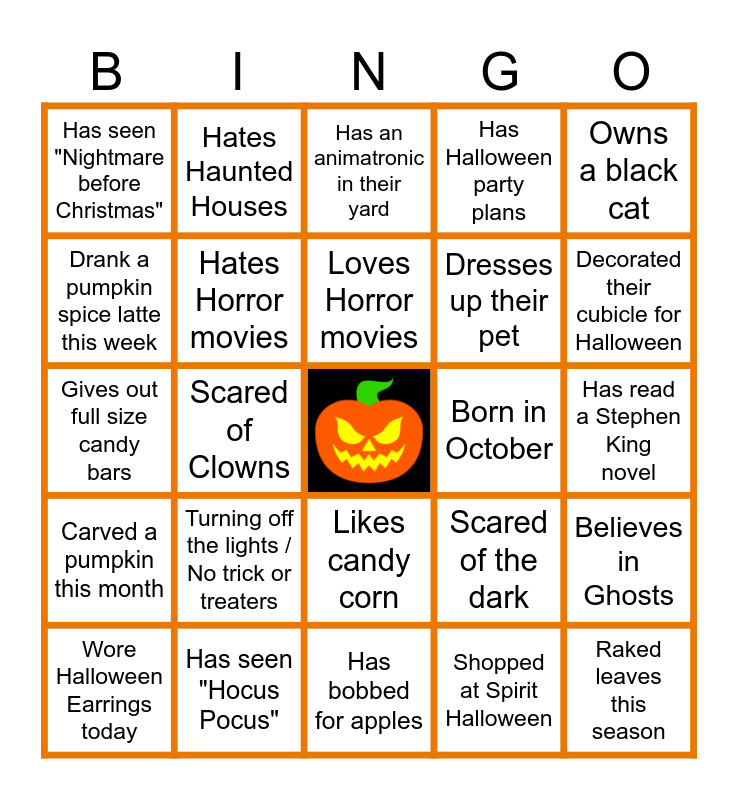 | B | I | N | G | O |
|---|---|---|---|---|
| Has seen "Nightmare before Christmas" | Hates Haunted Houses | Has an animatronic in their yard | Has Halloween party plans | Owns a black cat |
| Drank a pumpkin spice latte this week | Hates Horror movies | Loves Horror movies | Dresses up their pet | Decorated their cubicle for Halloween |
| Gives out full size candy bars | Scared of Clowns | | Born in October | Has read a Stephen King novel |
| Carved a pumpkin this month | Turning off the lights / No trick or treaters | Likes candy corn | Scared of the dark | Believes in Ghosts |
| Wore Halloween Earrings today | Has seen "Hocus Pocus" | Has bobbed for apples | Shopped at Spirit Halloween | Raked leaves this season |